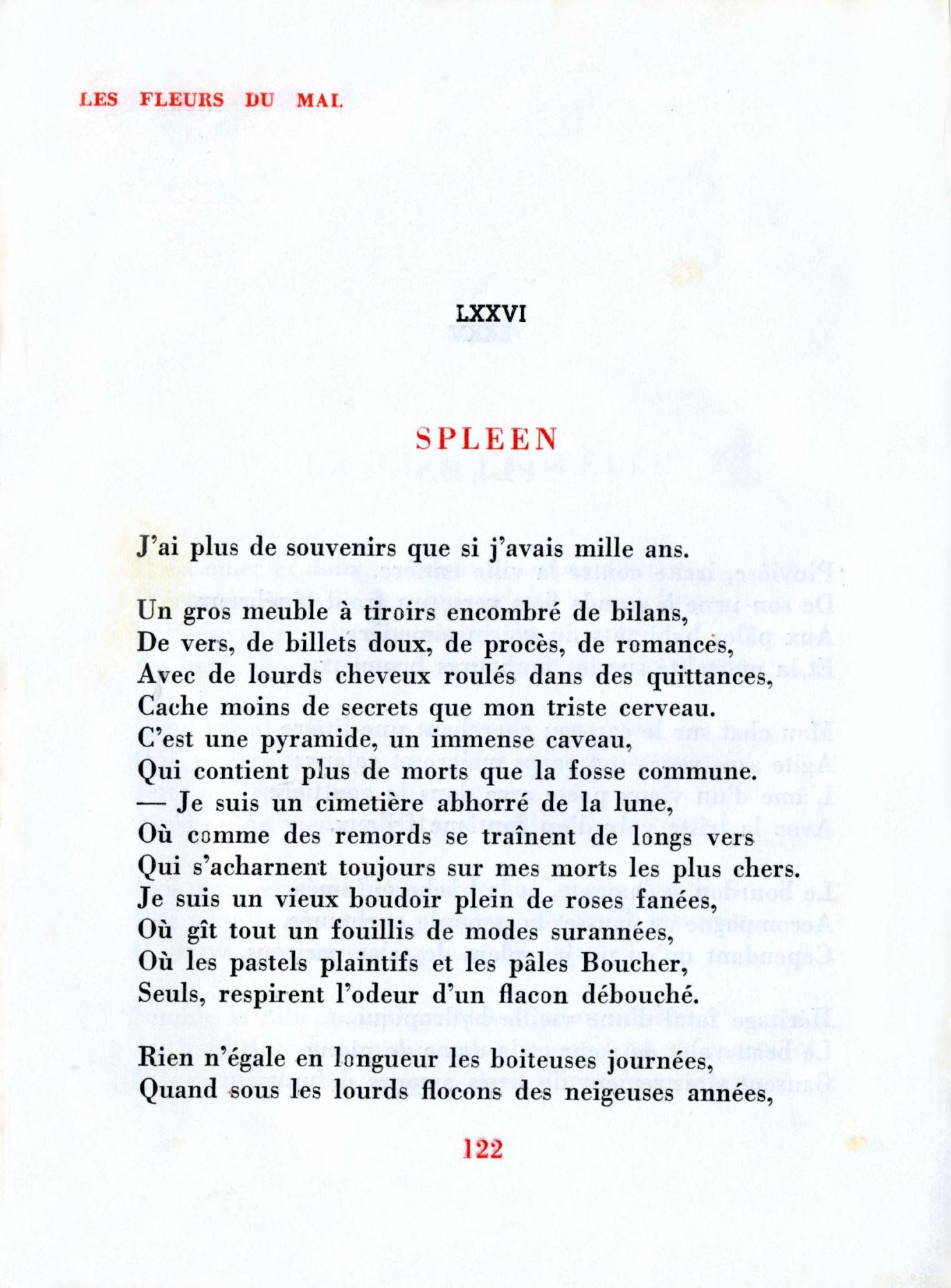 LES FLEURS DU MAL

LXXVI

SPLEEN

J'ai plus de souvenirs que si j'avais mille ans.

Un gros meuble à tiroirs encombré de bilans,
De vers, de billets doux, de procès, de romances,
Avec de lourds cheveux roulés dans des quittances,
Cache moins de secrets que mon triste cerveau.
C'est une pyramide, un immense caveau,
Qui contient plus de morts que la fosse commune.
— Je suis un cimetière abhorré de la lune,
Où comme des remords se traînent de longs vers
Qui s'acharnent toujours sur mes morts les plus chers.
Je suis un vieux boudoir plein de roses fanées,
Où gît tout un fouillis de modes surannées,
Où les pastels plaintifs et les pâles Boucher,
Seuls, respirent l'odeur d'un flacon débouché.

Rien n'égale en longueur les boiteuses journées,
Quand sous les lourds flocons des neigeuses années,

122